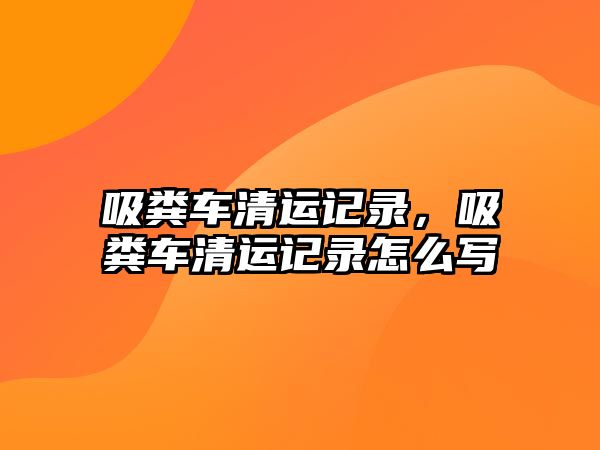 吸粪车清运记录，吸粪车清运记录怎么写